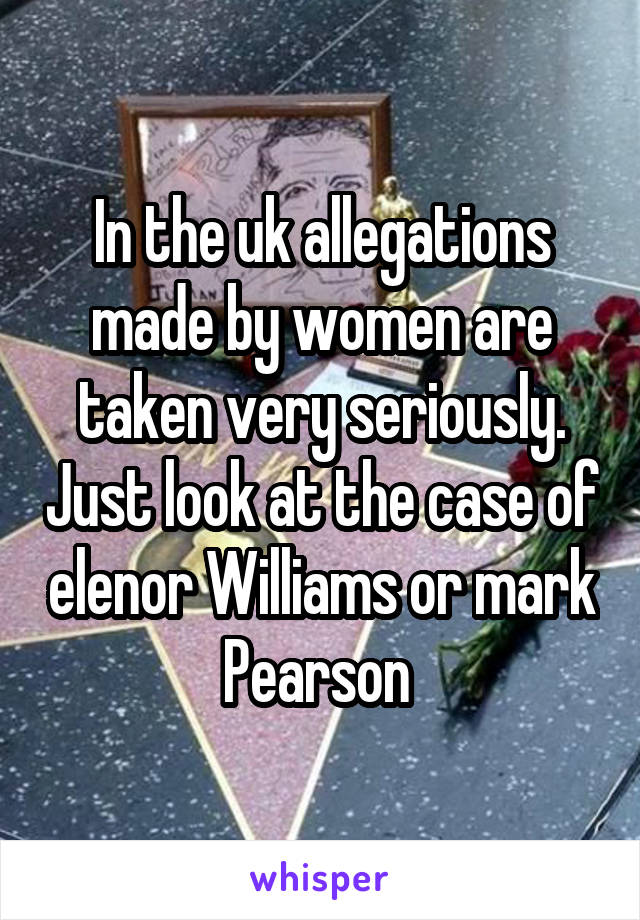 In the uk allegations made by women are taken very seriously. Just look at the case of elenor Williams or mark Pearson

whisper